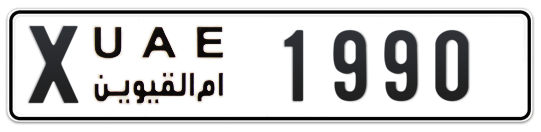 X U A E
ام القيوين
1990